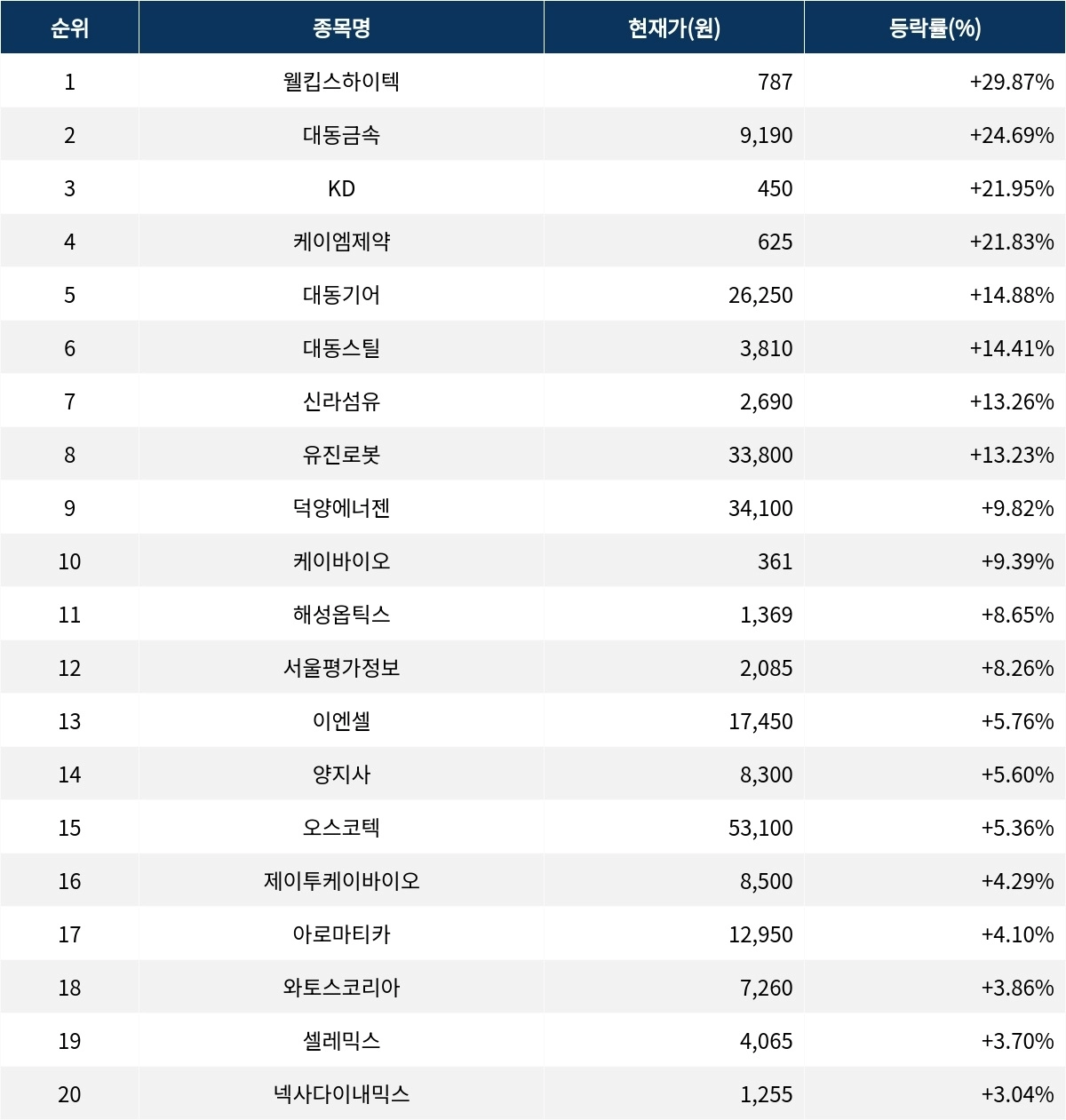 | 순위 | 종목명 | 현재가(원) | 등락률(%) |
|---|---|---|---|
| 1 | 웰킵스하이텍 | 787 | +29.87% |
| 2 | 대동금속 | 9,190 | +24.69% |
| 3 | KD | 450 | +21.95% |
| 4 | 케이엠제약 | 625 | +21.83% |
| 5 | 대동기어 | 26,250 | +14.88% |
| 6 | 대동스틸 | 3,810 | +14.41% |
| 7 | 신라섬유 | 2,690 | +13.26% |
| 8 | 유진로봇 | 33,800 | +13.23% |
| 9 | 덕양에너젠 | 34,100 | +9.82% |
| 10 | 케이바이오 | 361 | +9.39% |
| 11 | 해성옵틱스 | 1,369 | +8.65% |
| 12 | 서울평가정보 | 2,085 | +8.26% |
| 13 | 이엔셀 | 17,450 | +5.76% |
| 14 | 양지사 | 8,300 | +5.60% |
| 15 | 오스코텍 | 53,100 | +5.36% |
| 16 | 제이투케이바이오 | 8,500 | +4.29% |
| 17 | 아로마티카 | 12,950 | +4.10% |
| 18 | 와토스코리아 | 7,260 | +3.86% |
| 19 | 셀레믹스 | 4,065 | +3.70% |
| 20 | 넥사다이내믹스 | 1,255 | +3.04% |